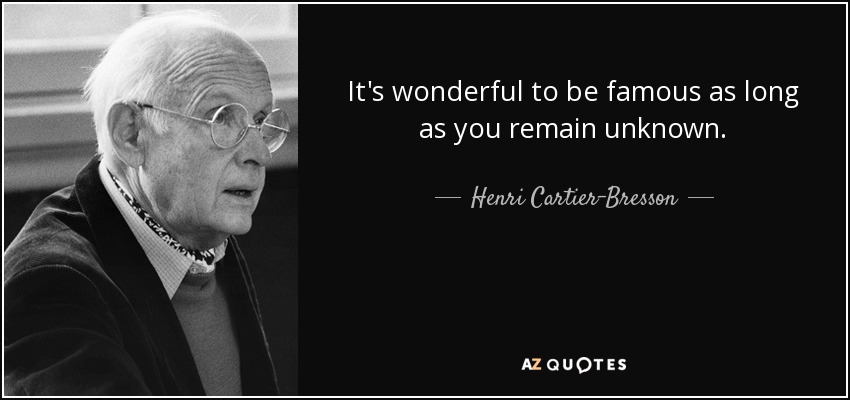 It's wonderful to be famous as long as you remain unknown.

— Henri Cartier-Bresson —

AZ QUOTES